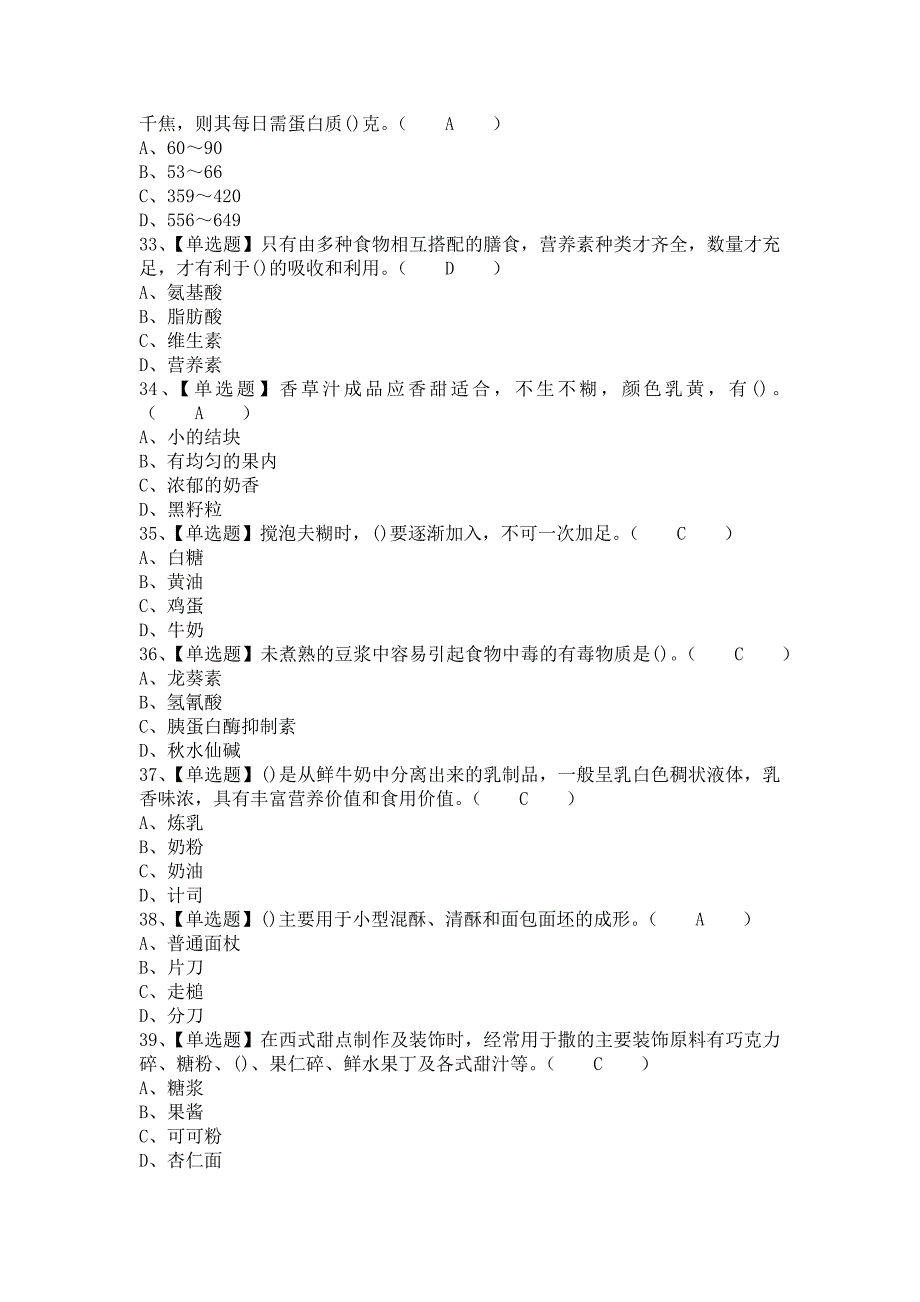 千焦，则其每日需蛋白质()克。（　A　）
A、60～90
B、53～66
C、359～420
D、556～649
33、【单选题】只有由多种食物相互搭配的膳食，营养素种类才齐全，数量才充足，才有利于()的吸收和利用。（　D　）
A、氨基酸
B、脂肪酸
C、维生素
D、营养素
34、【单选题】香草汁成品应香甜适合，不生不糊，颜色乳黄，有()。（　A　）
A、小的结块
B、有均匀的果内
C、浓郁的奶香
D、黑籽粒
35、【单选题】搅泡夫糊时，()要逐渐加入，不可一次加足。（　C　）
A、白糖
B、黄油
C、鸡蛋
D、牛奶
36、【单选题】未煮熟的豆浆中容易引起食物中毒的有毒物质是()。（　C　）
A、龙葵素
B、氢氰酸
C、胰蛋白酶抑制素
D、秋水仙碱
37、【单选题】()是从鲜牛奶中分离出来的乳制品，一般呈乳白色稠状液体，乳香味浓，具有丰富营养价值和食用价值。（　C　）
A、炼乳
B、奶粉
C、奶油
D、计司
38、【单选题】()主要用于小型混酥、清酥和面包面坯的成形。（　A　）
A、普通面杖
B、片刀
C、走槌
D、分刀
39、【单选题】在西式甜点制作及装饰时，经常用于撒的主要装饰原料有巧克力碎、糖粉、()、果仁碎、鲜水果丁及各式甜汁等。（　C　）
A、糖浆
B、果酱
C、可可粉
D、杏仁面